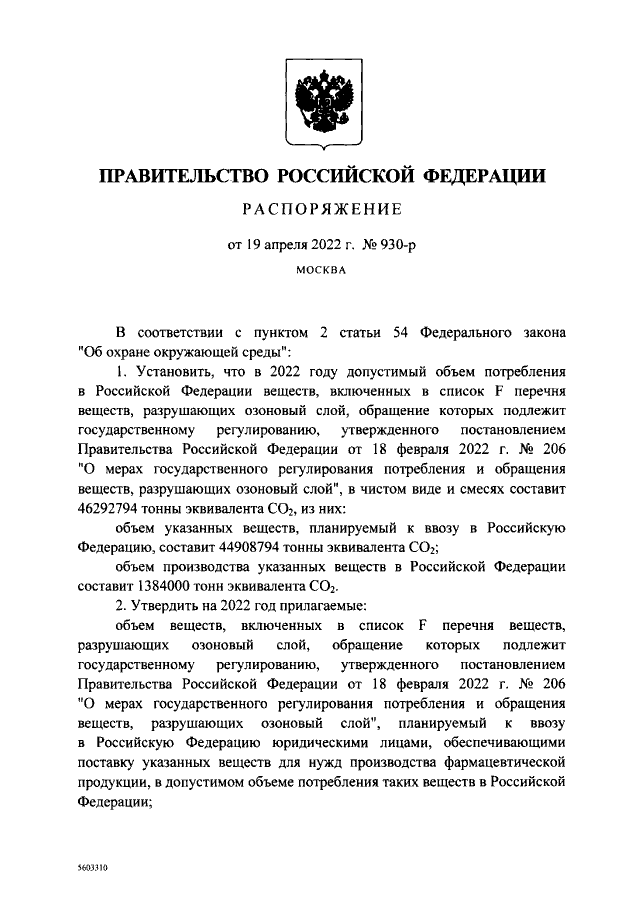 ПРАВИТЕЛЬСТВО РОССИЙСКОЙ ФЕДЕРАЦИИ

РАСПОРЯЖЕНИЕ

от 19 апреля 2022 г. № 930-р

МОСКВА

В соответствии с пунктом 2 статьи 54 Федерального закона "Об охране окружающей среды":

1. Установить, что в 2022 году допустимый объем потребления в Российской Федерации веществ, включенных в список F перечня веществ, разрушающих озоновый слой, обращение которых подлежит государственному регулированию, утвержденного постановлением Правительства Российской Федерации от 18 февраля 2022 г. № 206 "О мерах государственного регулирования потребления и обращения веществ, разрушающих озоновый слой", в чистом виде и смесях составит 46292794 тонны эквивалента $CO_2$, из них:

объем указанных веществ, планируемый к ввозу в Российскую Федерацию, составит 44908794 тонны эквивалента $CO_2$;

объем производства указанных веществ в Российской Федерации составит 1384000 тонн эквивалента $CO_2$.

2. Утвердить на 2022 год прилагаемые:

объем веществ, включенных в список F перечня веществ, разрушающих озоновый слой, обращение которых подлежит государственному регулированию, утвержденного постановлением Правительства Российской Федерации от 18 февраля 2022 г. № 206 "О мерах государственного регулирования потребления и обращения веществ, разрушающих озоновый слой", планируемый к ввозу в Российскую Федерацию юридическими лицами, обеспечивающими поставку указанных веществ для нужд производства фармацевтической продукции, в допустимом объеме потребления таких веществ в Российской Федерации;

5603310